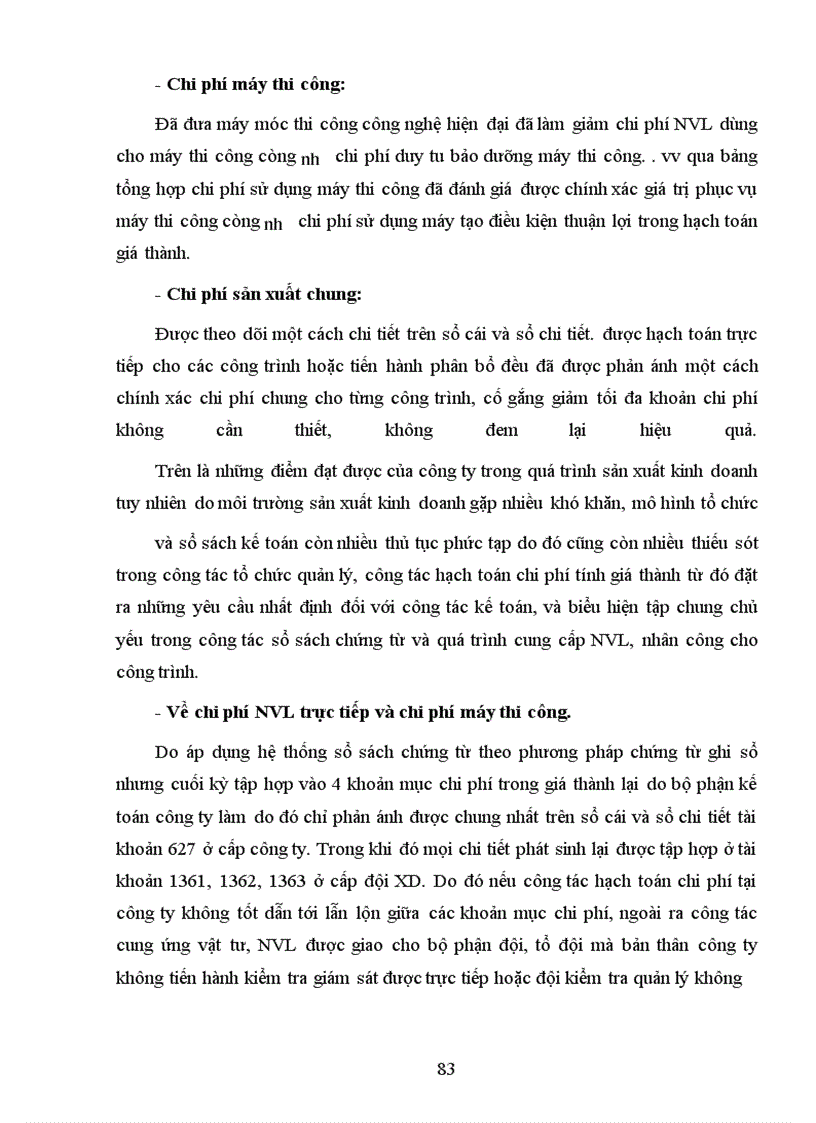 - Chi phí máy thi công:

Đã đưa máy móc thi công công nghệ hiện đại đã làm giảm chi phí NVL dùng cho máy thi công còng nh chi phí duy tu bảo dưỡng máy thi công. . vv qua bảng tổng hợp chi phí sử dụng máy thi công đã đánh giá được chính xác giá trị phục vụ máy thi công còng nh chi phí sử dụng máy tạo điều kiện thuận lợi trong hạch toán giá thành.

- Chi phí sản xuất chung:

Được theo dõi một cách chi tiết trên sổ cái và sổ chi tiết. được hạch toán trực tiếp cho các công trình hoặc tiến hành phân bổ đều đã được phản ánh một cách chính xác chi phí chung cho từng công trình, cố gắng giảm tối đa khoản chi phí không cần thiết, không đem lại hiệu quả.

Trên là những điểm đạt được của công ty trong quá trình sản xuất kinh doanh tuy nhiên do môi trường sản xuất kinh doanh gặp nhiều khó khăn, mô hình tổ chức

và sổ sách kế toán còn nhiều thủ tục phức tạp do đó cũng còn nhiều thiếu sót trong công tác tổ chức quản lý, công tác hạch toán chi phí tính giá thành từ đó đặt ra những yêu cầu nhất định đối với công tác kế toán, và biểu hiện tập chung chủ yếu trong công tác sổ sách chứng từ và quá trình cung cấp NVL, nhân công cho công trình.

- Về chi phí NVL trực tiếp và chi phí máy thi công.

Do áp dụng hệ thống sổ sách chứng từ theo phương pháp chứng từ ghi sổ nhưng cuối kỳ tập hợp vào 4 khoản mục chi phí trong giá thành lại do bộ phận kế toán công ty làm do đó chỉ phản ánh được chung nhất trên sổ cái và sổ chi tiết tài khoản 627 ở cấp công ty. Trong khi đó mọi chi tiết phát sinh lại được tập hợp ở tài khoản 1361, 1362, 1363 ở cấp đội XD. Do đó nếu công tác hạch toán chi phí tại công ty không tốt dẫn tới lẫn lộn giữa các khoản mục chi phí, ngoài ra công tác cung ứng vật tư, NVL được giao cho bộ phận đội, tổ đội mà bản thân công ty không tiến hành kiểm tra giám sát được trực tiếp hoặc đội kiểm tra quản lý không

83